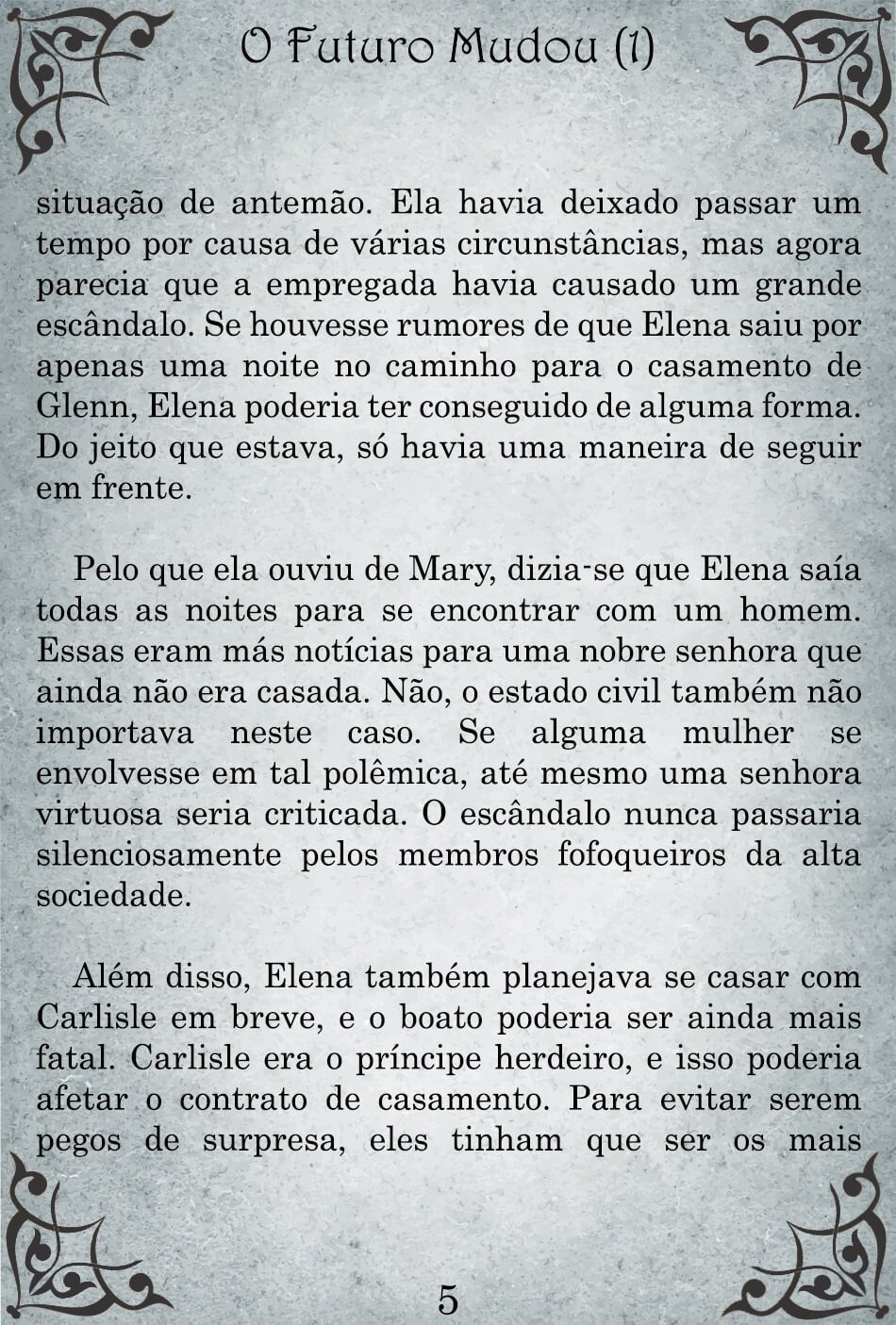 O Futuro Mudou (1)

situação de antemão. Ela havia deixado passar um tempo por causa de várias circunstâncias, mas agora parecia que a empregada havia causado um grande escândalo. Se houvesse rumores de que Elena saiu por apenas uma noite no caminho para o casamento de Glenn, Elena poderia ter conseguido de alguma forma. Do jeito que estava, só havia uma maneira de seguir em frente.

Pelo que ela ouviu de Mary, dizia-se que Elena saía todas as noites para se encontrar com um homem. Essas eram más notícias para uma nobre senhora que ainda não era casada. Não, o estado civil também não importava neste caso. Se alguma mulher se envolvesse em tal polêmica, até mesmo uma senhora virtuosa seria criticada. O escândalo nunca passaria silenciosamente pelos membros fofoqueiros da alta sociedade.

Além disso, Elena também planejava se casar com Carlisle em breve, e o boato poderia ser ainda mais fatal. Carlisle era o príncipe herdeiro, e isso poderia afetar o contrato de casamento. Para evitar serem pegos de surpresa, eles tinham que ser os mais

5